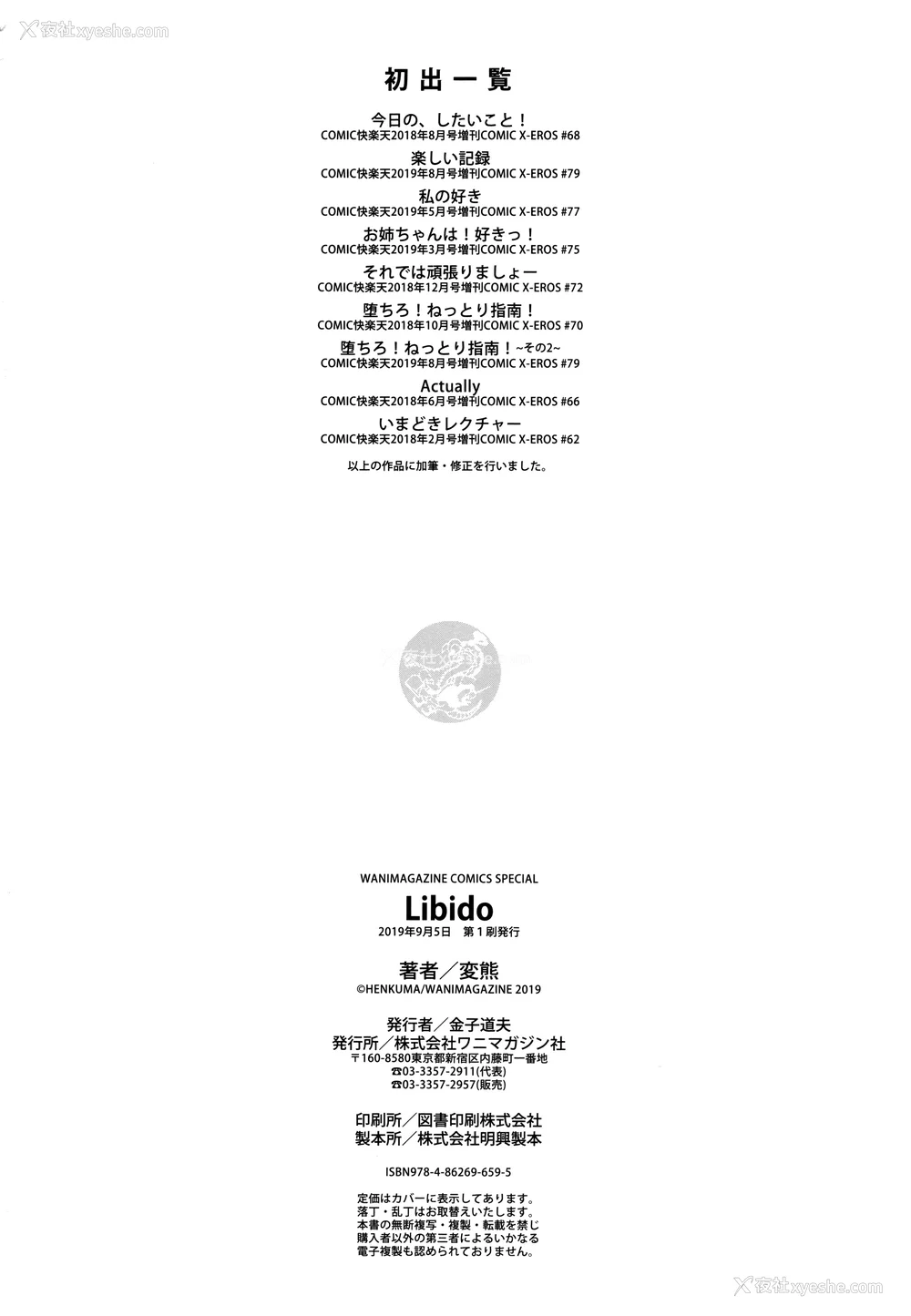 夜社xyeshe.com

初出一覧

今日の、したいこと！
COMIC快楽天2018年8月号増刊COMIC X-EROS #68

楽しい記録
COMIC快楽天2019年8月号増刊COMIC X-EROS #79

私の好き
COMIC快楽天2019年5月号増刊COMIC X-EROS #77

お姉ちゃんは！好きっ！
COMIC快楽天2019年3月号増刊COMIC X-EROS #75

それでは頑張りましょー
COMIC快楽天2018年12月号増刊COMIC X-EROS #72

堕ちろ！ねっとり指南！
COMIC快楽天2018年10月号増刊COMIC X-EROS #70

堕ちろ！ねっとり指南！~その2~
COMIC快楽天2019年8月号増刊COMIC X-EROS #79

Actually
COMIC快楽天2018年6月号増刊COMIC X-EROS #66

いまどきレクチャー
COMIC快楽天2018年2月号増刊COMIC X-EROS #62

以上の作品に加筆・修正を行いました。

WANIMAGAZINE COMICS SPECIAL
Libido
2019年9月5日 第１刷発行

著者／変熊
©HENKUMA/WANIMAGAZINE 2019

発行者／金子道夫
発行所／株式会社ワニマガジン社
〒160-8580東京都新宿区内藤町一番地
☎03-3357-2911(代表)
☎03-3357-2957(販売)

印刷所／図書印刷株式会社
製本所／株式会社明興製本

ISBN978-4-86269-659-5

定価はカバーに表示してあります。
落丁・乱丁はお取替えいたします。
本書の無断複写・複製・転載を禁じ
購入者以外の第三者によるいかなる
電子複製も認められておりません。

夜社xyeshe.com